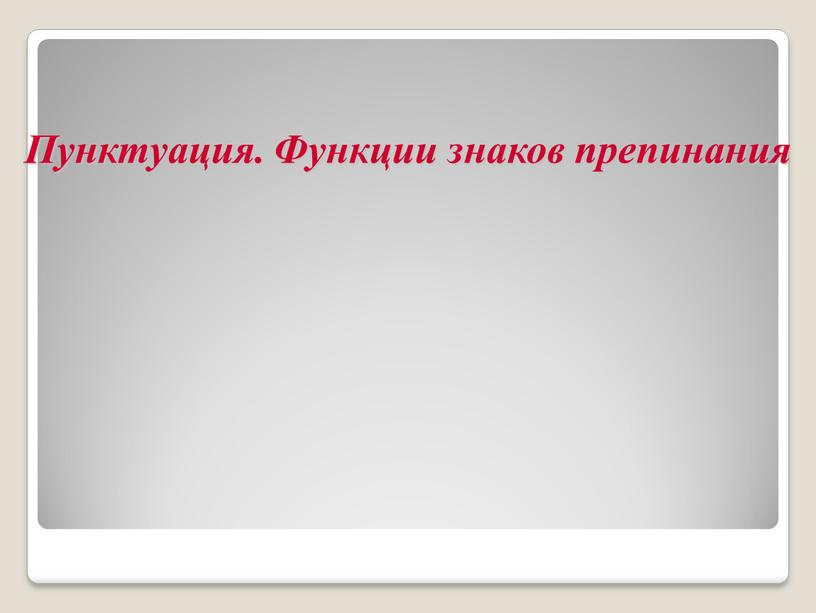 Пунктуация. Функции знаков препинания